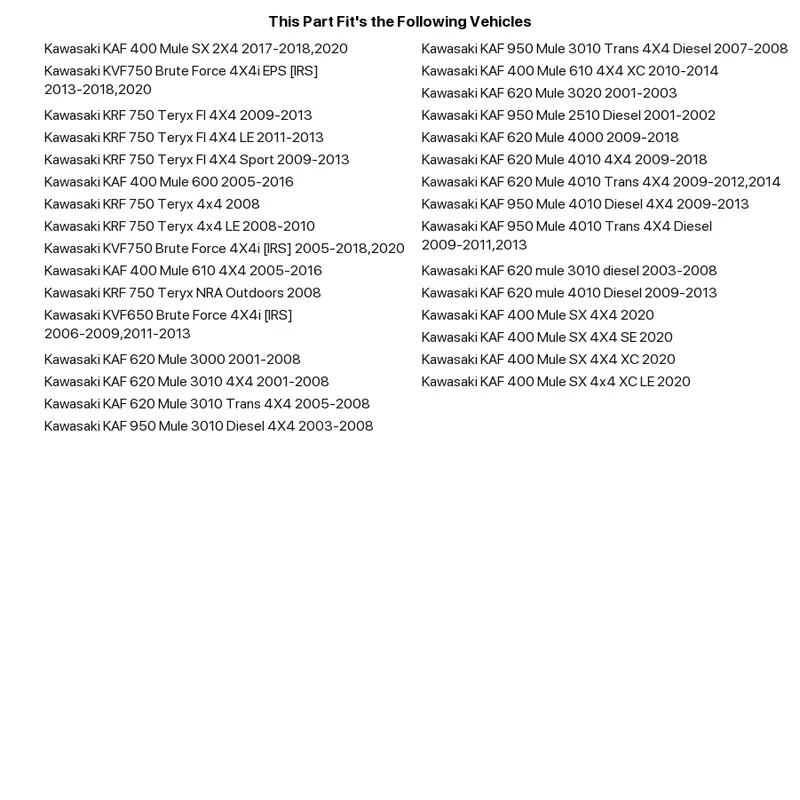 This Part Fit's the Following Vehicles

Kawasaki KAF 400 Mule SX 2X4 2017-2018,2020
Kawasaki KVF750 Brute Force 4X4i EPS [IRS] 2013-2018,2020
Kawasaki KRF 750 Teryx FI 4X4 2009-2013
Kawasaki KRF 750 Teryx FI 4X4 LE 2011-2013
Kawasaki KRF 750 Teryx FI 4X4 Sport 2009-2013
Kawasaki KAF 400 Mule 600 2005-2016
Kawasaki KRF 750 Teryx 4x4 2008
Kawasaki KRF 750 Teryx 4x4 LE 2008-2010
Kawasaki KVF750 Brute Force 4X4i [IRS] 2005-2018,2020
Kawasaki KAF 400 Mule 610 4X4 2005-2016
Kawasaki KRF 750 Teryx NRA Outdoors 2008
Kawasaki KVF650 Brute Force 4X4i [IRS] 2006-2009,2011-2013
Kawasaki KAF 620 Mule 3000 2001-2008
Kawasaki KAF 620 Mule 3010 4X4 2001-2008
Kawasaki KAF 620 Mule 3010 Trans 4X4 2005-2008
Kawasaki KAF 950 Mule 3010 Diesel 4X4 2003-2008

Kawasaki KAF 950 Mule 3010 Trans 4X4 Diesel 2007-2008
Kawasaki KAF 400 Mule 610 4X4 XC 2010-2014
Kawasaki KAF 620 Mule 3020 2001-2003
Kawasaki KAF 950 Mule 2510 Diesel 2001-2002
Kawasaki KAF 620 Mule 4000 2009-2018
Kawasaki KAF 620 Mule 4010 4X4 2009-2018
Kawasaki KAF 620 Mule 4010 Trans 4X4 2009-2012,2014
Kawasaki KAF 950 Mule 4010 Diesel 4X4 2009-2013
Kawasaki KAF 950 Mule 4010 Trans 4X4 Diesel 2009-2011,2013
Kawasaki KAF 620 mule 3010 diesel 2003-2008
Kawasaki KAF 620 mule 4010 Diesel 2009-2013
Kawasaki KAF 400 Mule SX 4X4 2020
Kawasaki KAF 400 Mule SX 4X4 SE 2020
Kawasaki KAF 400 Mule SX 4X4 XC 2020
Kawasaki KAF 400 Mule SX 4x4 XC LE 2020